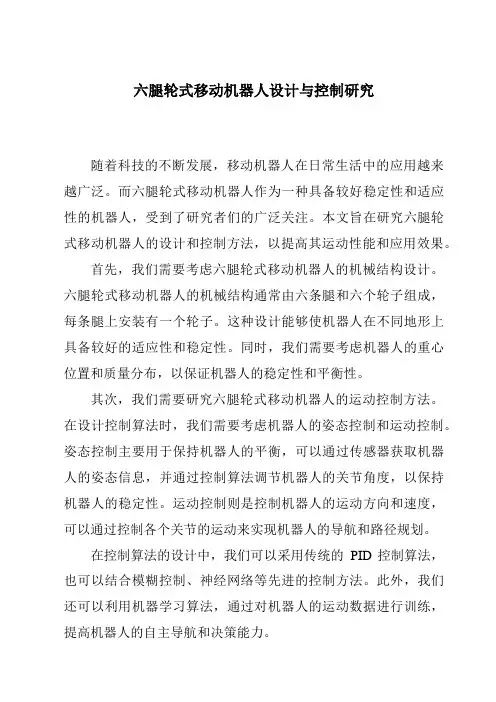 六腿轮式移动机器人设计与控制研究

随着科技的不断发展，移动机器人在日常生活中的应用越来越广泛。而六腿轮式移动机器人作为一种具备较好稳定性和适应性的机器人，受到了研究者们的广泛关注。本文旨在研究六腿轮式移动机器人的设计和控制方法，以提高其运动性能和应用效果。

首先，我们需要考虑六腿轮式移动机器人的机械结构设计。六腿轮式移动机器人的机械结构通常由六条腿和六个轮子组成，每条腿上安装有一个轮子。这种设计能够使机器人在不同地形上具备较好的适应性和稳定性。同时，我们需要考虑机器人的重心位置和质量分布，以保证机器人的稳定性和平衡性。

其次，我们需要研究六腿轮式移动机器人的运动控制方法。在设计控制算法时，我们需要考虑机器人的姿态控制和运动控制。姿态控制主要用于保持机器人的平衡，可以通过传感器获取机器人的姿态信息，并通过控制算法调节机器人的关节角度，以保持机器人的稳定性。运动控制则是控制机器人的运动方向和速度，可以通过控制各个关节的运动来实现机器人的导航和路径规划。

在控制算法的设计中，我们可以采用传统的 PID 控制算法，也可以结合模糊控制、神经网络等先进的控制方法。此外，我们还可以利用机器学习算法，通过对机器人的运动数据进行训练，提高机器人的自主导航和决策能力。